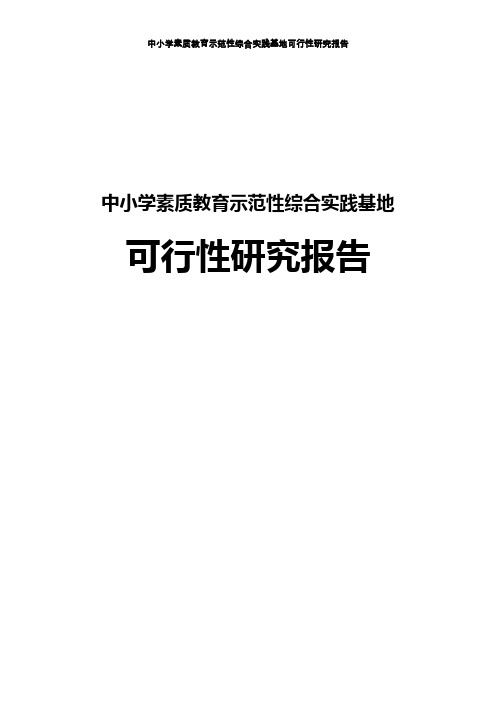 中小学素质教育示范性综合实践基地可行性研究报告

中小学素质教育示范性综合实践基地

可行性研究报告